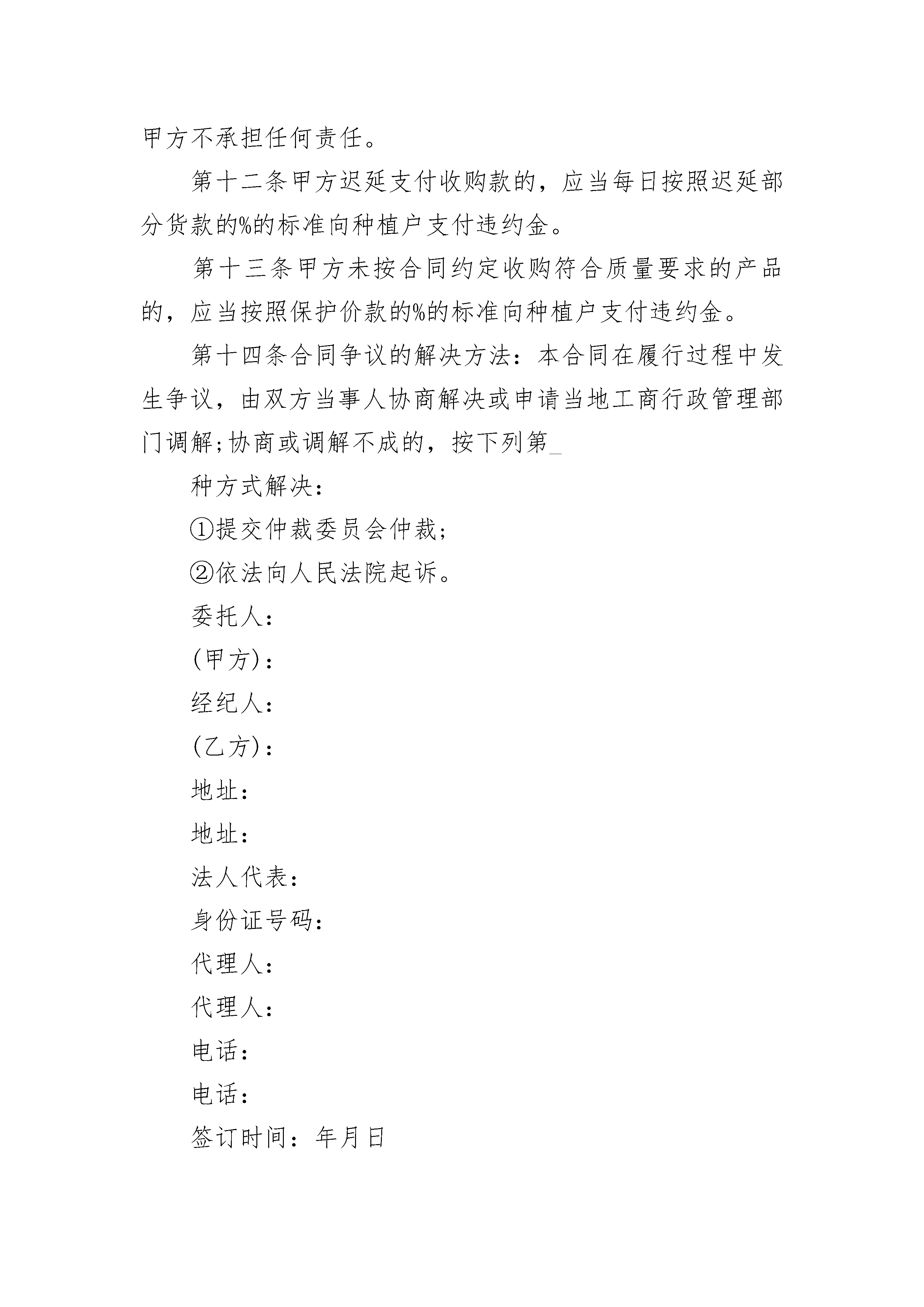 甲方不承担任何责任。

第十二条甲方迟延支付收购款的，应当每日按照迟延部分货款的%的标准向种植户支付违约金。

第十三条甲方未按合同约定收购符合质量要求的产品的，应当按照保护价款的%的标准向种植户支付违约金。

第十四条合同争议的解决方法：本合同在履行过程中发生争议，由双方当事人协商解决或申请当地工商行政管理部门调解;协商或调解不成的，按下列第_

种方式解决：

①提交仲裁委员会仲裁;

②依法向人民法院起诉。

委托人：

(甲方)：

经纪人：

(乙方)：

地址：

地址：

法人代表：

身份证号码：

代理人：

代理人：

电话：

电话：

签订时间：年月日